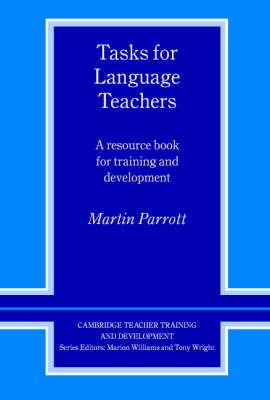 Tasks for Language Teachers

A resource book for training and development

Martin Parrott

CAMBRIDGE TEACHER TRAINING AND DEVELOPMENT
Series Editors: Marion Williams and Tony Wright